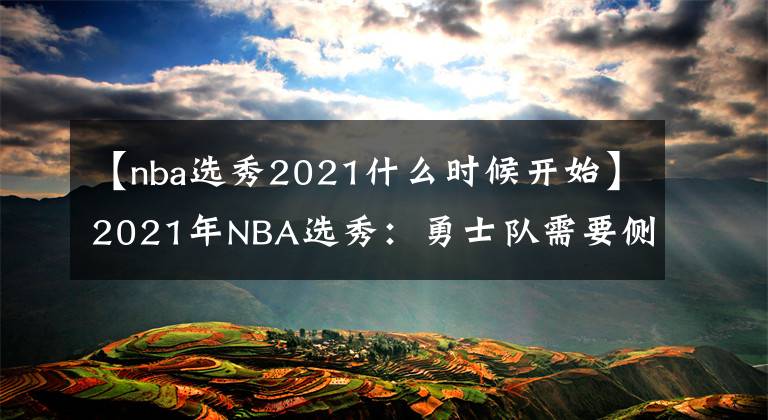 【nba选秀2021什么时候开始】2021年NBA选秀：勇士队需要侧